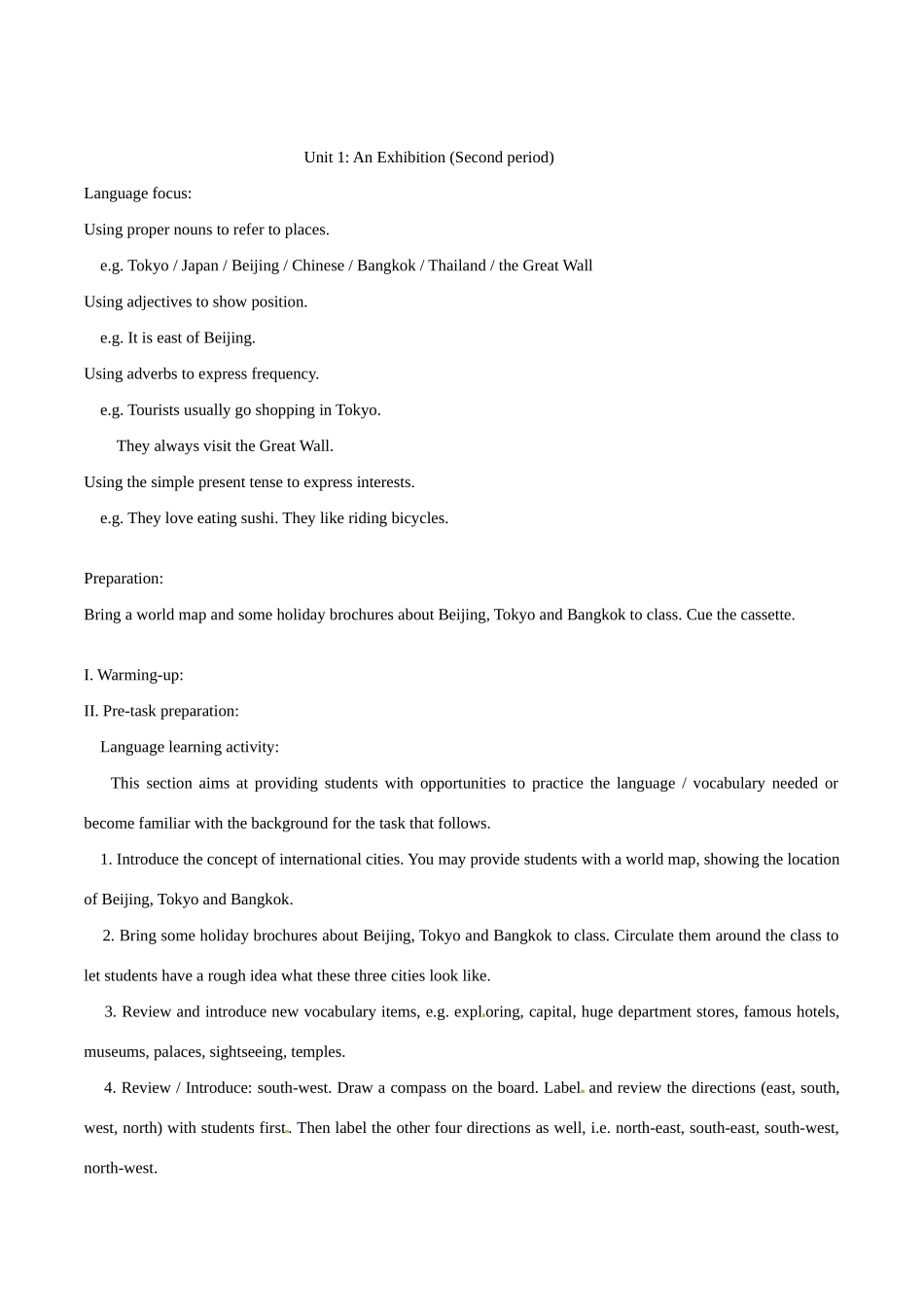 Unit 1: An Exhibition (Second period)

Language focus:

Using proper nouns to refer to places.

e.g. Tokyo / Japan / Beijing / Chinese / Bangkok / Thailand / the Great Wall

Using adjectives to show position.

e.g. It is east of Beijing.

Using adverbs to express frequency.

e.g. Tourists usually go shopping in Tokyo.

They always visit the Great Wall.

Using the simple present tense to express interests.

e.g. They love eating sushi. They like riding bicycles.

Preparation:

Bring a world map and some holiday brochures about Beijing, Tokyo and Bangkok to class. Cue the cassette.

I. Warming-up:

II. Pre-task preparation:

Language learning activity:

This section aims at providing students with opportunities to practice the language / vocabulary needed or become familiar with the background for the task that follows.

1. Introduce the concept of international cities. You may provide students with a world map, showing the location of Beijing, Tokyo and Bangkok.

2. Bring some holiday brochures about Beijing, Tokyo and Bangkok to class. Circulate them around the class to let students have a rough idea what these three cities look like.

3. Review and introduce new vocabulary items, e.g. exploring, capital, huge department stores, famous hotels, museums, palaces, sightseeing, temples.

4. Review / Introduce: south-west. Draw a compass on the board. Label and review the directions (east, south, west, north) with students first. Then label the other four directions as well, i.e. north-east, south-east, south-west, north-west.